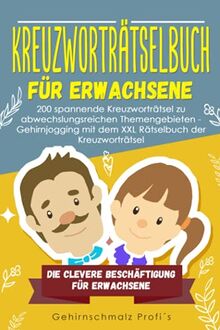 KREUZWORTRÄTSELBUCH
FÜR ERWACHSENE

200 spannende Kreuzworträtsel zu abwechslungsreichen Themengebieten - Gehirnjogging mit dem XXL Rätselbuch der Kreuzworträtsel

DIE CLEVERE BESCHÄFTIGUNG FÜR ERWACHSENE

Gehirnschmalz Profi´s